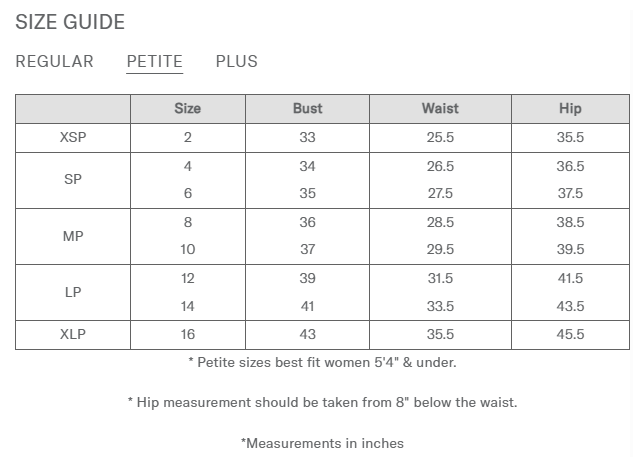 SIZE GUIDE

REGULAR PETITE PLUS

| | Size | Bust | Waist | Hip |
|---|---|---|---|---|
| XSP | 2 | 33 | 25.5 | 35.5 |
| SP | 4 | 34 | 26.5 | 36.5 |
| | 6 | 35 | 27.5 | 37.5 |
| MP | 8 | 36 | 28.5 | 38.5 |
| | 10 | 37 | 29.5 | 39.5 |
| LP | 12 | 39 | 31.5 | 41.5 |
| | 14 | 41 | 33.5 | 43.5 |
| XLP | 16 | 43 | 35.5 | 45.5 |

* Petite sizes best fit women 5'4" & under.

* Hip measurement should be taken from 8" below the waist.

*Measurements in inches